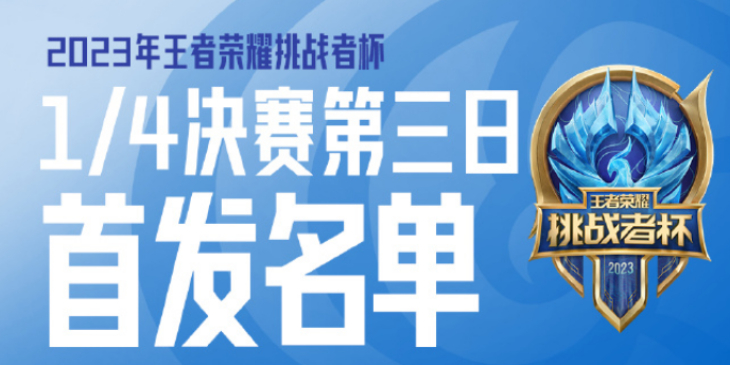 2023年王者荣耀挑战者杯

1/4决赛第三日

首发名单

王者荣耀
挑战者杯
2023